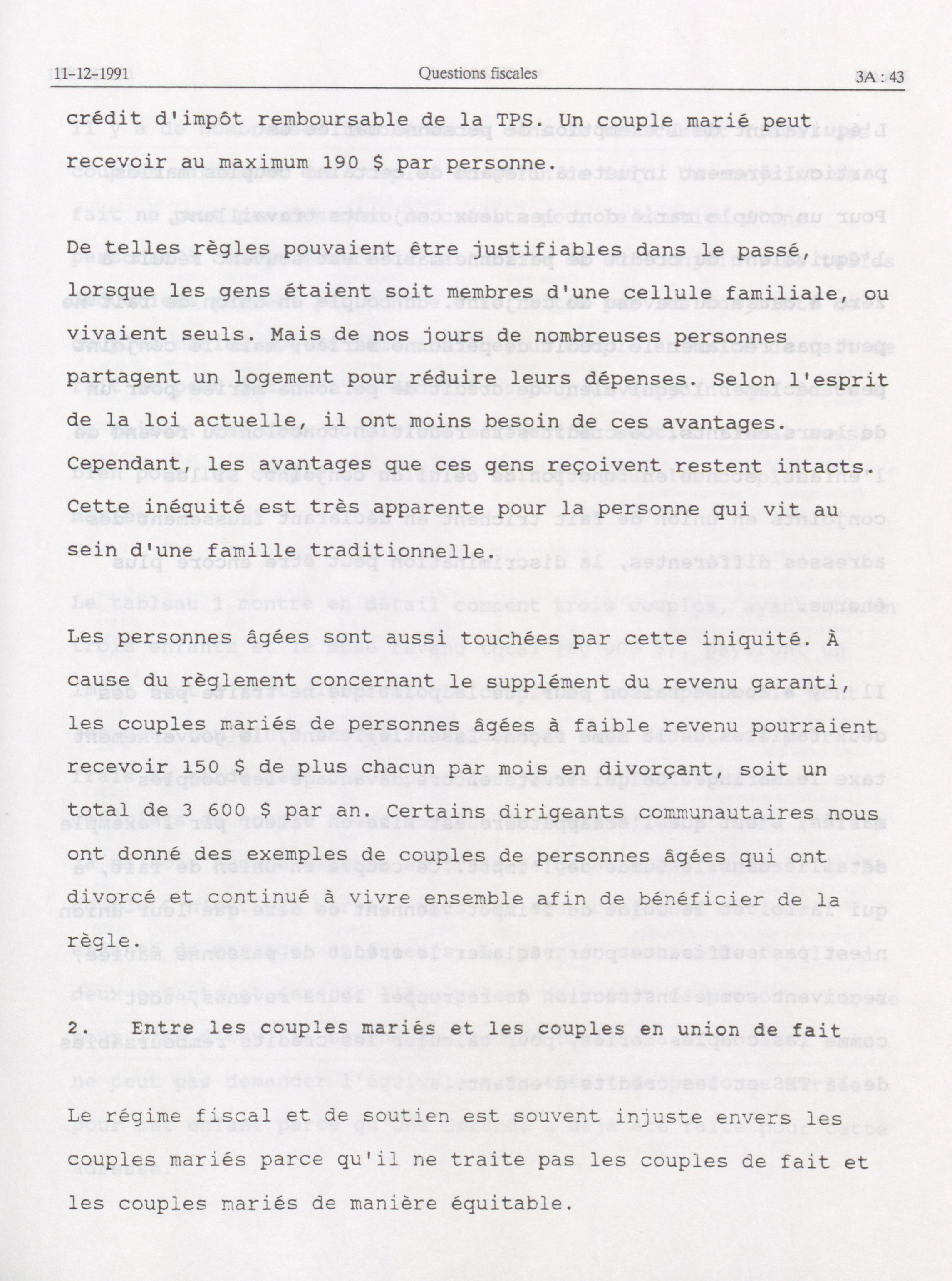 11-12-1991 Questions fiscales 3A : 43

crédit d'impôt remboursable de la TPS. Un couple marié peut recevoir au maximum 190 $ par personne.

De telles règles pouvaient être justifiables dans le passé, lorsque les gens étaient soit membres d'une cellule familiale, ou vivaient seuls. Mais de nos jours de nombreuses personnes partagent un logement pour réduire leurs dépenses. Selon l'esprit de la loi actuelle, il ont moins besoin de ces avantages. Cependant, les avantages que ces gens reçoivent restent intacts. Cette inéquité est très apparente pour la personne qui vit au sein d'une famille traditionnelle.

Les personnes âgées sont aussi touchées par cette iniquité. À cause du règlement concernant le supplément du revenu garanti, les couples mariés de personnes âgées à faible revenu pourraient recevoir 150 $ de plus chacun par mois en divorçant, soit un total de 3 600 $ par an. Certains dirigeants communautaires nous ont donné des exemples de couples de personnes âgées qui ont divorcé et continué à vivre ensemble afin de bénéficier de la règle.

2. Entre les couples mariés et les couples en union de fait

Le régime fiscal et de soutien est souvent injuste envers les couples mariés parce qu'il ne traite pas les couples de fait et les couples mariés de manière équitable.